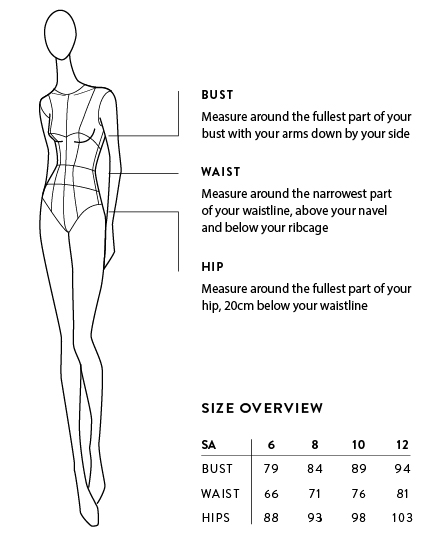 BUST

Measure around the fullest part of your bust with your arms down by your side

WAIST

Measure around the narrowest part of your waistline, above your navel and below your ribcage

HIP

Measure around the fullest part of your hip, 20cm below your waistline

SIZE OVERVIEW

| SA | 6 | 8 | 10 | 12 |
|---|---|---|---|---|
| BUST | 79 | 84 | 89 | 94 |
| WAIST | 66 | 71 | 76 | 81 |
| HIPS | 88 | 93 | 98 | 103 |